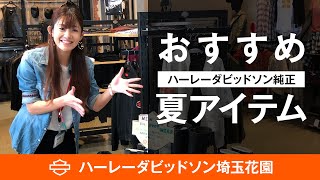 おすすめ
ハーレーダビッドソン純正
夏アイテム

ハーレーダビッドソン埼玉花園